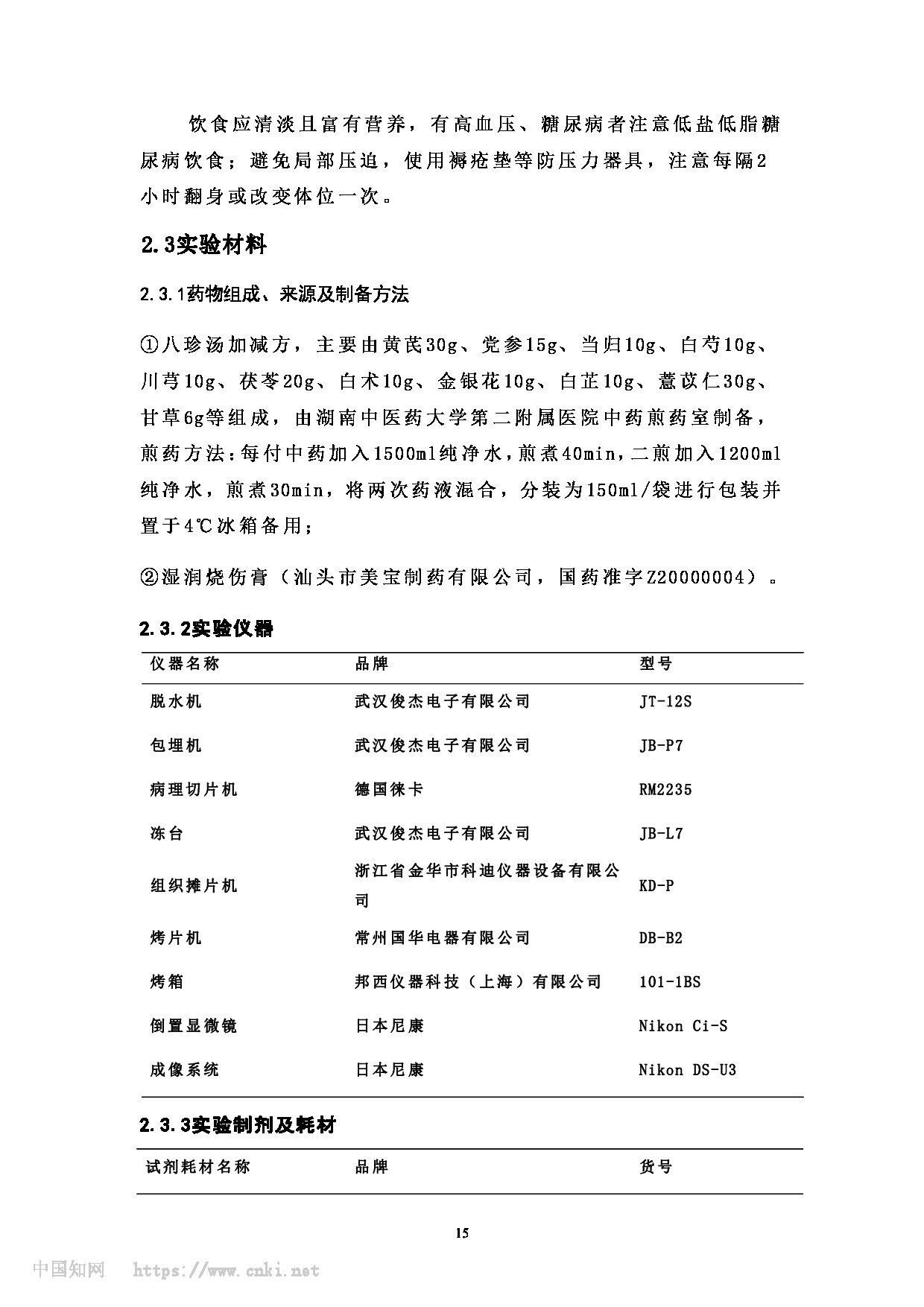 饮食应清淡且富有营养，有高血压、糖尿病者注意低盐低脂糖尿病饮食；避免局部压迫，使用褥疮垫等防压力器具，注意每隔2小时翻身或改变体位一次。

2.3实验材料

2.3.1药物组成、来源及制备方法

①八珍汤加减方，主要由黄芪30g、党参15g、当归10g、白芍10g、川芎10g、茯苓20g、白术10g、金银花10g、白芷10g、薏苡仁30g、甘草6g等组成，由湖南中医药大学第二附属医院中药煎药室制备，煎药方法：每付中药加入1500ml纯净水，煎煮40min，二煎加入1200ml纯净水，煎煮30min，将两次药液混合，分装为150ml/袋进行包装并置于4℃冰箱备用；

②湿润烧伤膏（汕头市美宝制药有限公司，国药准字Z20000004）。

2.3.2实验仪器

| 仪器名称 | 品牌 | 型号 |
|---|---|---|
| 脱水机 | 武汉俊杰电子有限公司 | JT-12S |
| 包埋机 | 武汉俊杰电子有限公司 | JB-P7 |
| 病理切片机 | 德国徕卡 | RM2235 |
| 冻台 | 武汉俊杰电子有限公司 | JB-L7 |
| 组织摊片机 | 浙江省金华市科迪仪器设备有限公司 | KD-P |
| 烤片机 | 常州国华电器有限公司 | DB-B2 |
| 烤箱 | 邦西仪器科技（上海）有限公司 | 101-1BS |
| 倒置显微镜 | 日本尼康 | Nikon Ci-S |
| 成像系统 | 日本尼康 | Nikon DS-U3 |

2.3.3实验制剂及耗材

| 试剂耗材名称 | 品牌 | 货号 |
|---|---|---|

15

中国知网 https://www.cnki.net